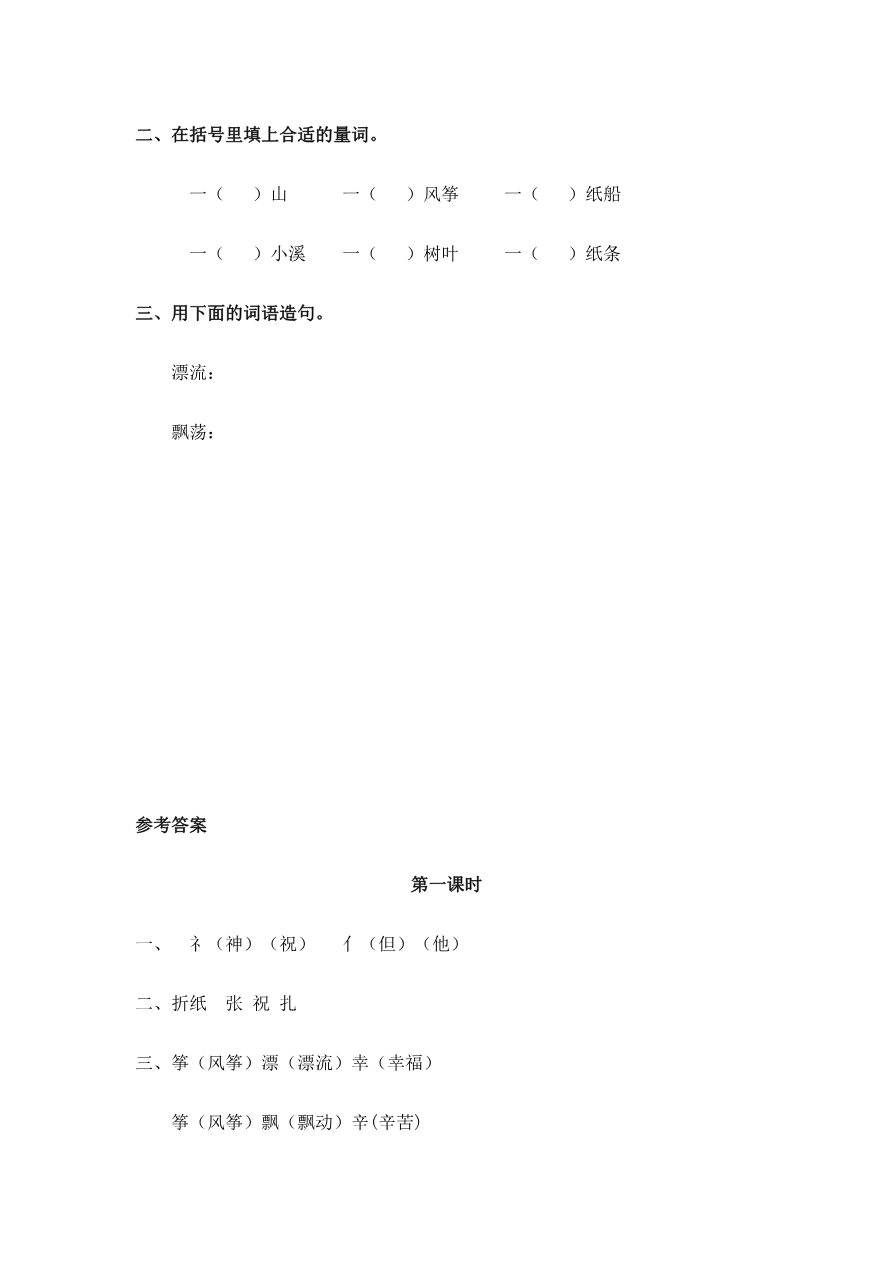 二、在括号里填上合适的量词。

一（　）山　一（　）风筝　一（　）纸船

一（　）小溪　一（　）树叶　一（　）纸条

三、用下面的词语造句。

漂流：

飘荡：

参考答案

第一课时

一、　礻（神）（祝）　亻（但）（他）

二、折纸　张 祝 扎

三、筝（风筝）漂（漂流）幸（幸福）

筝（风筝）飘（飘动）辛(辛苦)